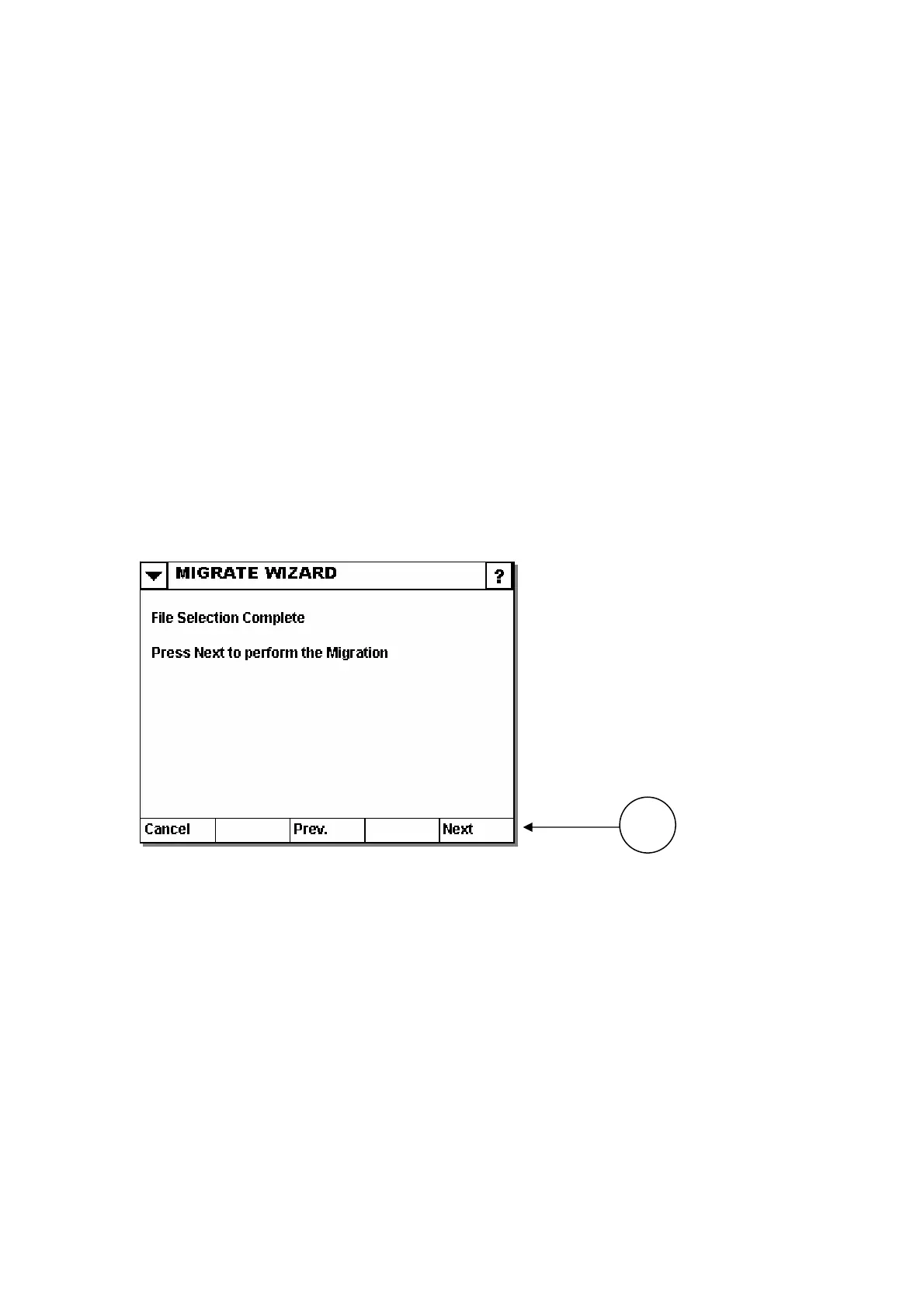 MIGRATE WIZARD

?

File Selection Complete

Press Next to perform the Migration

Cancel

Prev.

Next